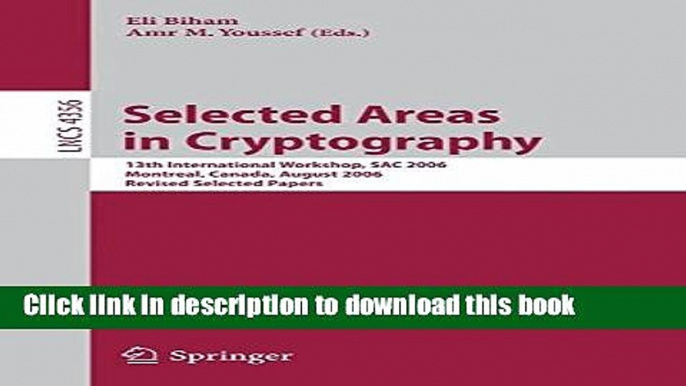 Eli Biham
Amr M. Youssef (Eds.)

LNCS 4356

Selected Areas in Cryptography

13th International Workshop, SAC 2006
Montreal, Canada, August 2006
Revised Selected Papers

Click link in description to download this book

Springer